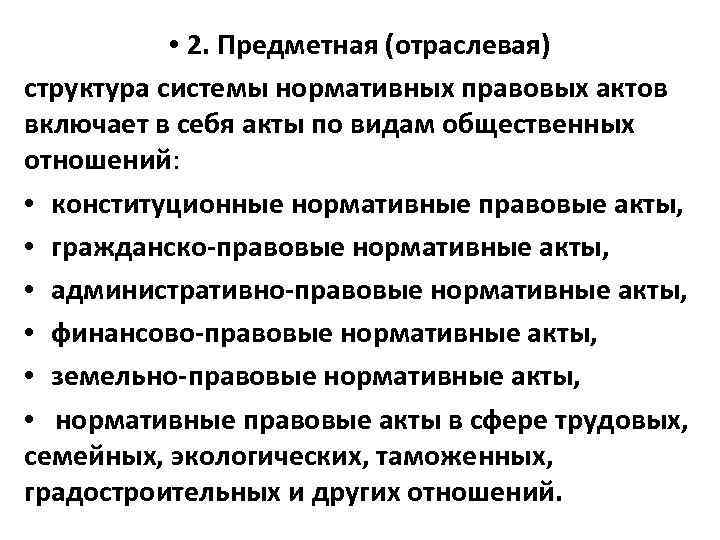 • 2. Предметная (отраслевая) структура системы нормативных правовых актов включает в себя акты по видам общественных отношений:

• конституционные нормативные правовые акты,
• гражданско-правовые нормативные акты,
• административно-правовые нормативные акты,
• финансово-правовые нормативные акты,
• земельно-правовые нормативные акты,
• нормативные правовые акты в сфере трудовых, семейных, экологических, таможенных, градостроительных и других отношений.